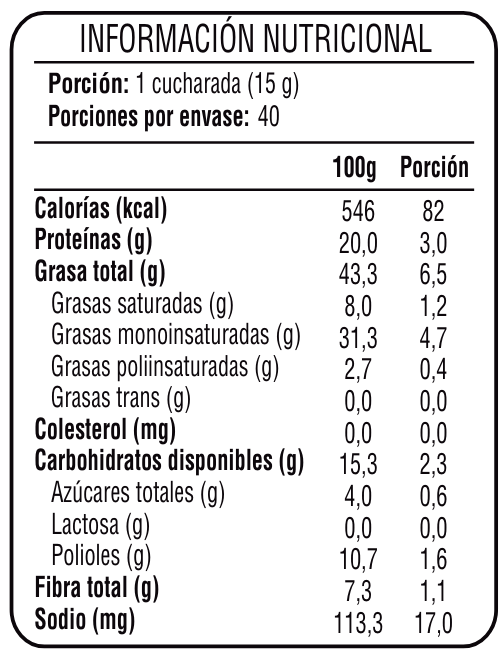 INFORMACIÓN NUTRICIONAL

Porción: 1 cucharada (15 g)
Porciones por envase: 40

| | 100g | Porción |
|---|---|---|
| Calorías (kcal) | 546 | 82 |
| Proteínas (g) | 20,0 | 3,0 |
| Grasa total (g) | 43,3 | 6,5 |
| Grasas saturadas (g) | 8,0 | 1,2 |
| Grasas monoinsaturadas (g) | 31,3 | 4,7 |
| Grasas poliinsaturadas (g) | 2,7 | 0,4 |
| Grasas trans (g) | 0,0 | 0,0 |
| Colesterol (mg) | 0,0 | 0,0 |
| Carbohidratos disponibles (g) | 15,3 | 2,3 |
| Azúcares totales (g) | 4,0 | 0,6 |
| Lactosa (g) | 0,0 | 0,0 |
| Polioles (g) | 10,7 | 1,6 |
| Fibra total (g) | 7,3 | 1,1 |
| Sodio (mg) | 113,3 | 17,0 |